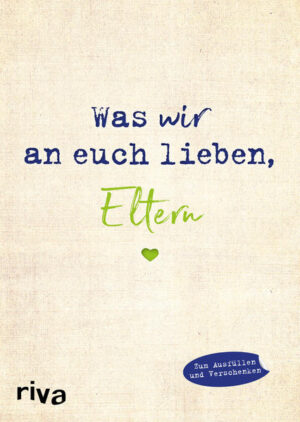 Was wir
an euch lieben,
Eltern

Zum Ausfüllen
und Verschenken

riva